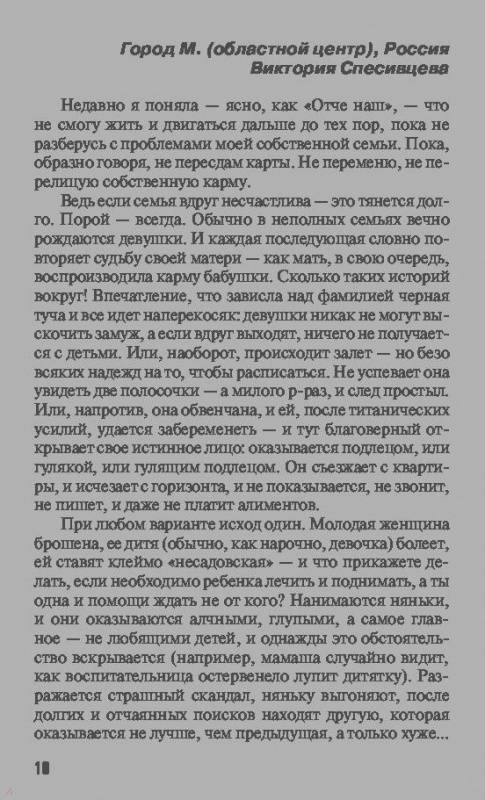 Город М. (областной центр), Россия
Виктория Спесивцева

Недавно я поняла — ясно, как «Отче наш», — что не смогу жить и двигаться дальше до тех пор, пока не разберусь с проблемами моей собственной семьи. Пока, образно говоря, не пересдам карты. Не переменю, не перелицую собственную карму.

Ведь если семья вдруг несчастлива — это тянется долго. Порой — всегда. Обычно в неполных семьях вечно рождаются девушки. И каждая последующая словно повторяет судьбу своей матери — как мать, в свою очередь, воспроизводила карму бабушки. Сколько таких историй вокруг! Впечатление, что зависла над фамилией черная туча и все идет наперекосяк: девушки никак не могут выскочить замуж, а если вдруг выходят, ничего не получается с детьми. Или, наоборот, происходит залет — но безо всяких надежд на то, чтобы расписаться. Не успевает она увидеть две полосочки — а милого р-раз, и след простыл. Или, напротив, она обвенчана, и ей, после титанических усилий, удается забеременеть — и тут благоверный открывает свое истинное лицо: оказывается подлецом, или гулякой, или гулящим подлецом. Он съезжает с квартиры, и исчезает с горизонта, и не показывается, не звонит, не пишет, и даже не платит алиментов.

При любом варианте исход один. Молодая женщина брошена, ее дитя (обычно, как нарочно, девочка) болеет, ей ставят клеймо «несадовская» — и что прикажете делать, если необходимо ребенка лечить и поднимать, а ты одна и помощи ждать не от кого? Нанимаются няньки, и они оказываются алчными, глупыми, а самое главное — не любящими детей, и однажды это обстоятельство вскрывается (например, мамаша случайно видит, как воспитательница остервенело лупит дитятку). Разражается страшный скандал, няньку выгоняют, после долгих и отчаянных поисков находят другую, которая оказывается не лучше, чем предыдущая, а только хуже...

10